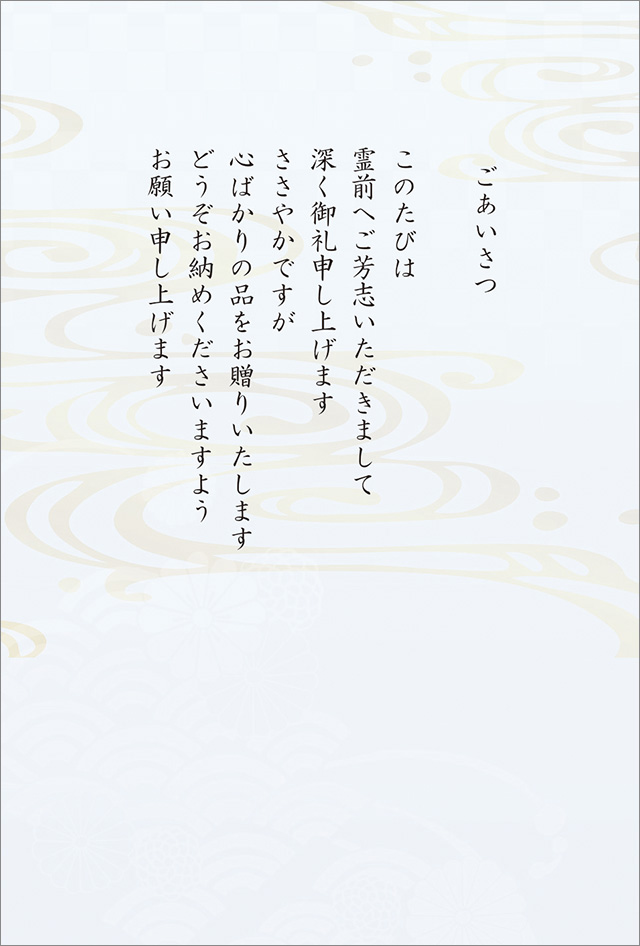 ごあいさつ

このたびは
霊前へご芳志いただきまして
深く御礼申し上げます
ささやかですが
心ばかりの品をお贈りいたします
どうぞお納めくださいますよう
お願い申し上げます